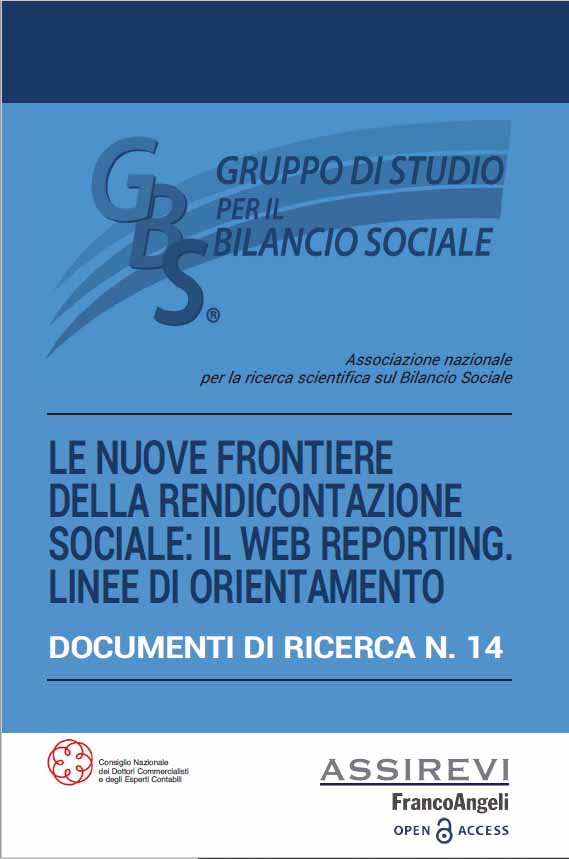 GBS®

GRUPPO DI STUDIO PER IL BILANCIO SOCIALE

Associazione nazionale per la ricerca scientifica sul Bilancio Sociale

LE NUOVE FRONTIERE DELLA RENDICONTAZIONE SOCIALE: IL WEB REPORTING. LINEE DI ORIENTAMENTO

DOCUMENTI DI RICERCA N. 14

Consiglio Nazionale dei Dottori Commercialisti e degli Esperti Contabili

ASSIREVI

FrancoAngeli

OPEN ACCESS